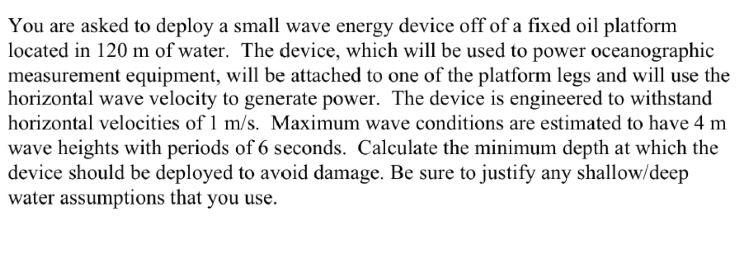 You are asked to deploy a small wave energy device off of a fixed oil platform located in 120 m of water. The device, which will be used to power oceanographic measurement equipment, will be attached to one of the platform legs and will use the horizontal wave velocity to generate power. The device is engineered to withstand horizontal velocities of 1 m/s. Maximum wave conditions are estimated to have 4 m wave heights with periods of 6 seconds. Calculate the minimum depth at which the device should be deployed to avoid damage. Be sure to justify any shallow/deep water assumptions that you use.